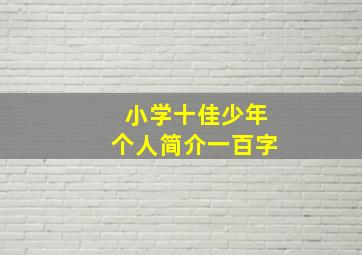 小学十佳少年
个人简介一百字